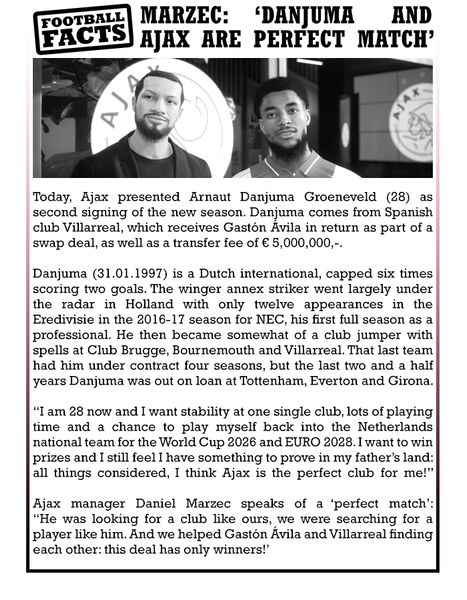 FOOTBALL FACTS

MARZEC: 'DANJUMA AND AJAX ARE PERFECT MATCH'

AJAX

AJAX

Today, Ajax presented Arnaut Danjuma Groeneveld (28) as second signing of the new season. Danjuma comes from Spanish club Villarreal, which receives Gastón Ávila in return as part of a swap deal, as well as a transfer fee of € 5,000,000,-.

Danjuma (31.01.1997) is a Dutch international, capped six times scoring two goals. The winger annex striker went largely under the radar in Holland with only twelve appearances in the Eredivisie in the 2016-17 season for NEC, his first full season as a professional. He then became somewhat of a club jumper with spells at Club Brugge, Bournemouth and Villarreal. That last team had him under contract four seasons, but the last two and a half years Danjuma was out on loan at Tottenham, Everton and Girona.

"I am 28 now and I want stability at one single club, lots of playing time and a chance to play myself back into the Netherlands national team for the World Cup 2026 and EURO 2028. I want to win prizes and I still feel I have something to prove in my father's land: all things considered, I think Ajax is the perfect club for me!"

Ajax manager Daniel Marzec speaks of a 'perfect match': "He was looking for a club like ours, we were searching for a player like him. And we helped Gastón Ávila and Villarreal finding each other: this deal has only winners!'